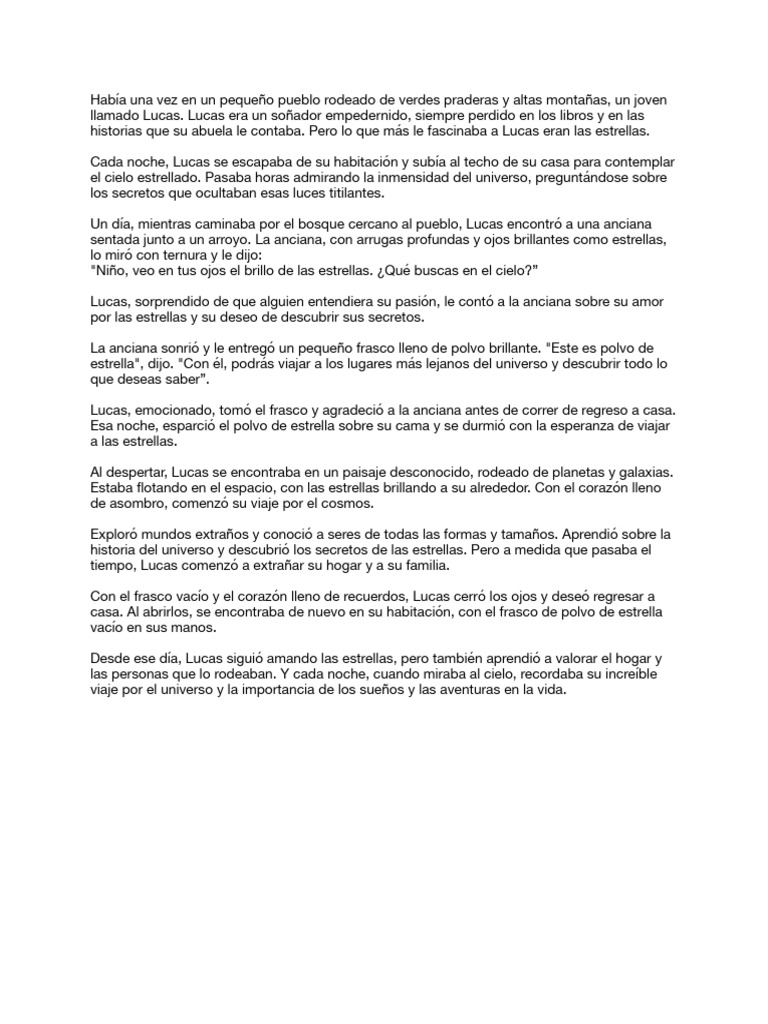 Había una vez en un pequeño pueblo rodeado de verdes praderas y altas montañas, un joven llamado Lucas. Lucas era un soñador empedernido, siempre perdido en los libros y en las historias que su abuela le contaba. Pero lo que más le fascinaba a Lucas eran las estrellas.

Cada noche, Lucas se escapaba de su habitación y subía al techo de su casa para contemplar el cielo estrellado. Pasaba horas admirando la inmensidad del universo, preguntándose sobre los secretos que ocultaban esas luces titilantes.

Un día, mientras caminaba por el bosque cercano al pueblo, Lucas encontró a una anciana sentada junto a un arroyo. La anciana, con arrugas profundas y ojos brillantes como estrellas, lo miró con ternura y le dijo:
"Niño, veo en tus ojos el brillo de las estrellas. ¿Qué buscas en el cielo?"

Lucas, sorprendido de que alguien entendiera su pasión, le contó a la anciana sobre su amor por las estrellas y su deseo de descubrir sus secretos.

La anciana sonrió y le entregó un pequeño frasco lleno de polvo brillante. "Este es polvo de estrella", dijo. "Con él, podrás viajar a los lugares más lejanos del universo y descubrir todo lo que deseas saber".

Lucas, emocionado, tomó el frasco y agradeció a la anciana antes de correr de regreso a casa. Esa noche, esparció el polvo de estrella sobre su cama y se durmió con la esperanza de viajar a las estrellas.

Al despertar, Lucas se encontraba en un paisaje desconocido, rodeado de planetas y galaxias. Estaba flotando en el espacio, con las estrellas brillando a su alrededor. Con el corazón lleno de asombro, comenzó su viaje por el cosmos.

Exploró mundos extraños y conoció a seres de todas las formas y tamaños. Aprendió sobre la historia del universo y descubrió los secretos de las estrellas. Pero a medida que pasaba el tiempo, Lucas comenzó a extrañar su hogar y a su familia.

Con el frasco vacío y el corazón lleno de recuerdos, Lucas cerró los ojos y deseó regresar a casa. Al abrirlos, se encontraba de nuevo en su habitación, con el frasco de polvo de estrella vacío en sus manos.

Desde ese día, Lucas siguió amando las estrellas, pero también aprendió a valorar el hogar y las personas que lo rodeaban. Y cada noche, cuando miraba al cielo, recordaba su increíble viaje por el universo y la importancia de los sueños y las aventuras en la vida.